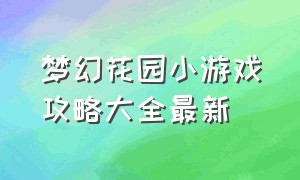 梦幻花园小游戏攻略大全最新